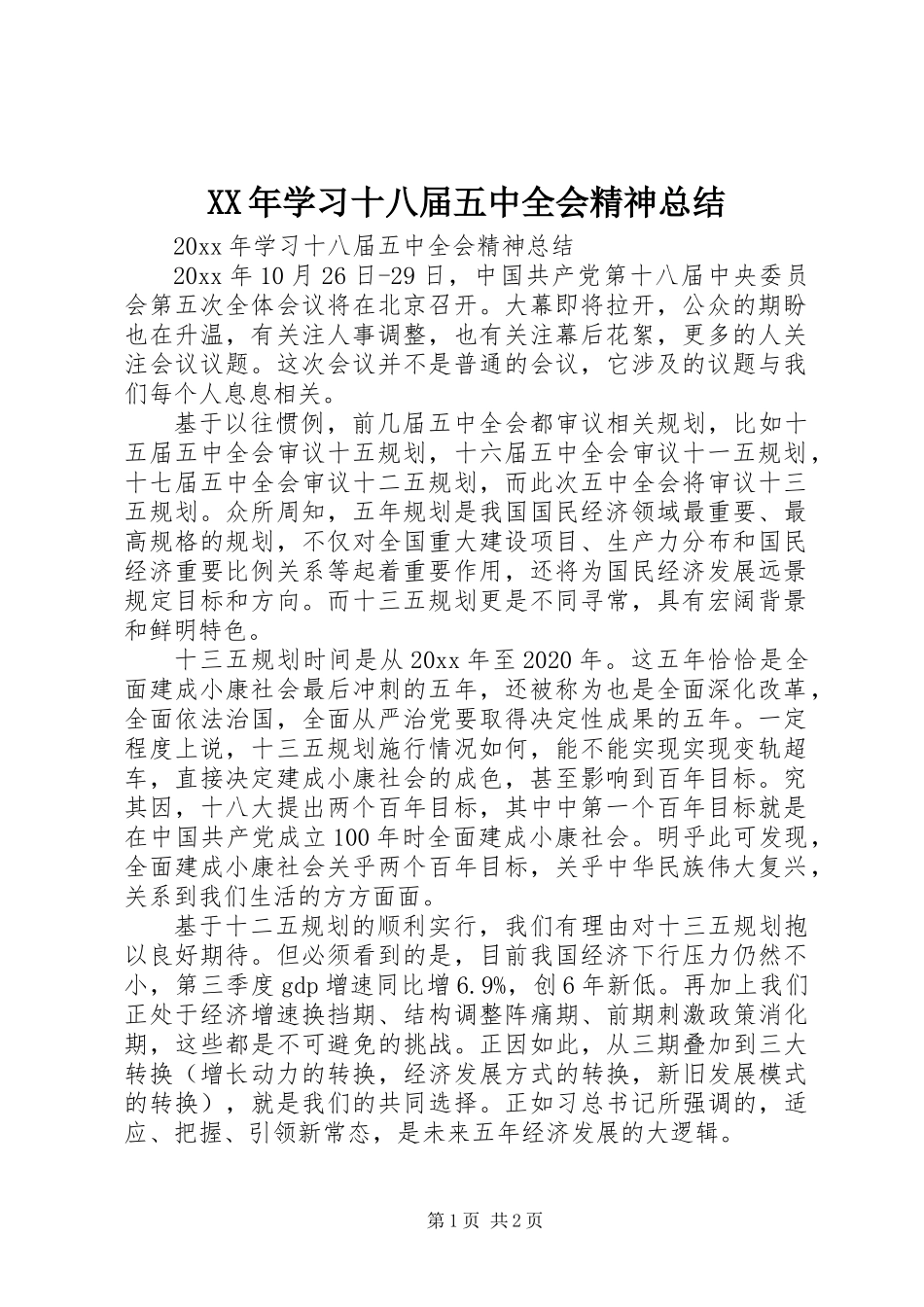 XX年学习十八届五中全会精神总结

20xx年学习十八届五中全会精神总结

20xx年10月26日-29日，中国共产党第十八届中央委员会第五次全体会议将在北京召开。大幕即将拉开，公众的期盼也在升温，有关注人事调整，也有关注幕后花絮，更多的人关注会议议题。这次会议并不是普通的会议，它涉及的议题与我们每个人息息相关。

基于以往惯例，前几届五中全会都审议相关规划，比如十五届五中全会审议十五规划，十六届五中全会审议十一五规划，十七届五中全会审议十二五规划，而此次五中全会将审议十三五规划。众所周知，五年规划是我国国民经济领域最重要、最高规格的规划，不仅对全国重大建设项目、生产力分布和国民经济重要比例关系等起着重要作用，还将为国民经济发展远景规定目标和方向。而十三五规划更是不同寻常，具有宏阔背景和鲜明特色。

十三五规划时间是从20xx年至2020年。这五年恰恰是全面建成小康社会最后冲刺的五年，还被称为也是全面深化改革，全面依法治国，全面从严治党要取得决定性成果的五年。一定程度上说，十三五规划施行情况如何，能不能实现实现变轨超车，直接决定建成小康社会的成色，甚至影响到百年目标。究其因，十八大提出两个百年目标，其中中第一个百年目标就是在中国共产党成立100年时全面建成小康社会。明乎此可发现，全面建成小康社会关乎两个百年目标，关乎中华民族伟大复兴，关系到我们生活的方方面面。

基于十二五规划的顺利实行，我们有理由对十三五规划抱以良好期待。但必须看到的是，目前我国经济下行压力仍然不小，第三季度gdp增速同比增6.9%，创6年新低。再加上我们正处于经济增速换挡期、结构调整阵痛期、前期刺激政策消化期，这些都是不可避免的挑战。正因如此，从三期叠加到三大转换（增长动力的转换，经济发展方式的转换，新旧发展模式的转换），就是我们的共同选择。正如习总书记所强调的，适应、把握、引领新常态，是未来五年经济发展的大逻辑。

第1页 共2页